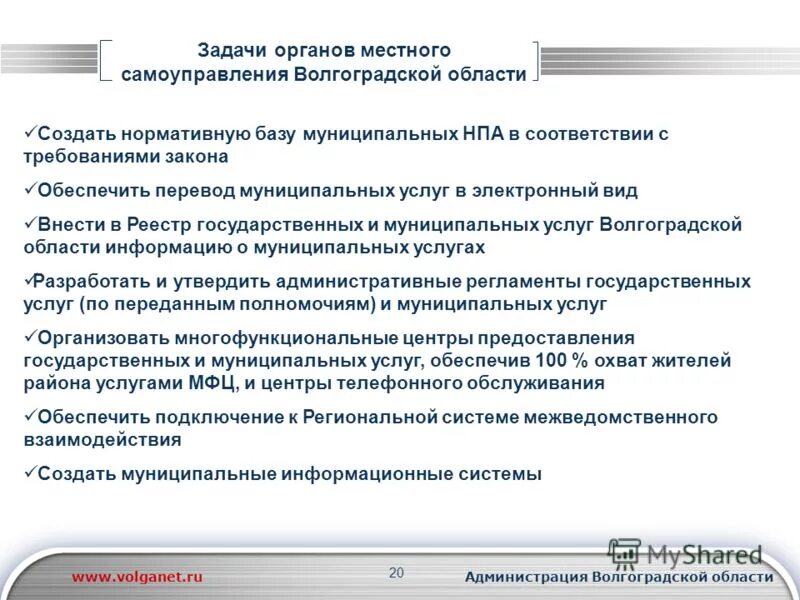 Задачи органов местного самоуправления Волгоградской области

✓Создать нормативную базу муниципальных НПА в соответствии с требованиями закона

✓Обеспечить перевод муниципальных услуг в электронный вид

✓Внести в Реестр государственных и муниципальных услуг Волгоградской области информацию о муниципальных услугах

✓Разработать и утвердить административные регламенты государственных услуг (по переданным полномочиям) и муниципальных услуг

✓Организовать многофункциональные центры предоставления государственных и муниципальных услуг, обеспечив 100 % охват жителей района услугами МФЦ, и центры телефонного обслуживания

✓Обеспечить подключение к Региональной системе межведомственного взаимодействия

✓Создать муниципальные информационные системы

MyShared

www.volganet.ru

20

Администрация Волгоградской области